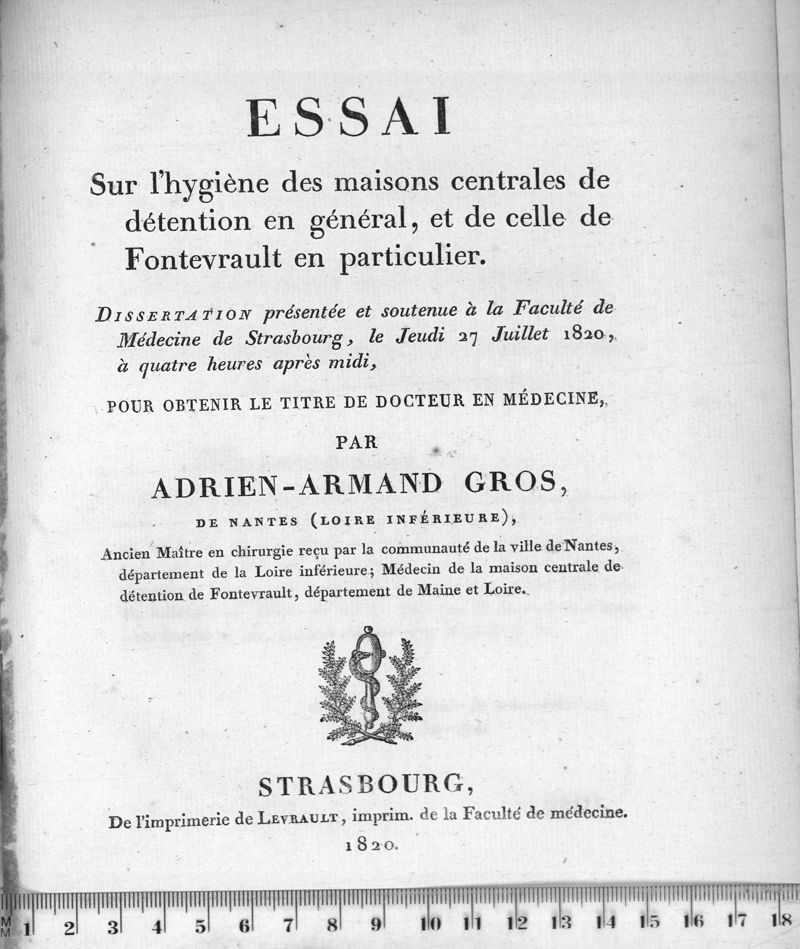 ESSAI

Sur l'hygiène des maisons centrales de détention en général, et de celle de Fontevrault en particulier.

DISSERTATION présentée et soutenue à la Faculté de Médecine de Strasbourg, le Jeudi 27 Juillet 1820, à quatre heures après midi,

POUR OBTENIR LE TITRE DE DOCTEUR EN MÉDECINE,

PAR

ADRIEN-ARMAND GROS,

DE NANTES (LOIRE INFÉRIEURE),

Ancien Maître en chirurgie reçu par la communauté de la ville de Nantes, département de la Loire inférieure; Médecin de la maison centrale de détention de Fontevrault, département de Maine et Loire.

STRASBOURG,

De l'imprimerie de LEVRAULT, imprim. de la Faculté de médecine.

1820.

MM 1 2 3 4 5 6 7 8 9 10 11 12 13 14 15 16 17 18